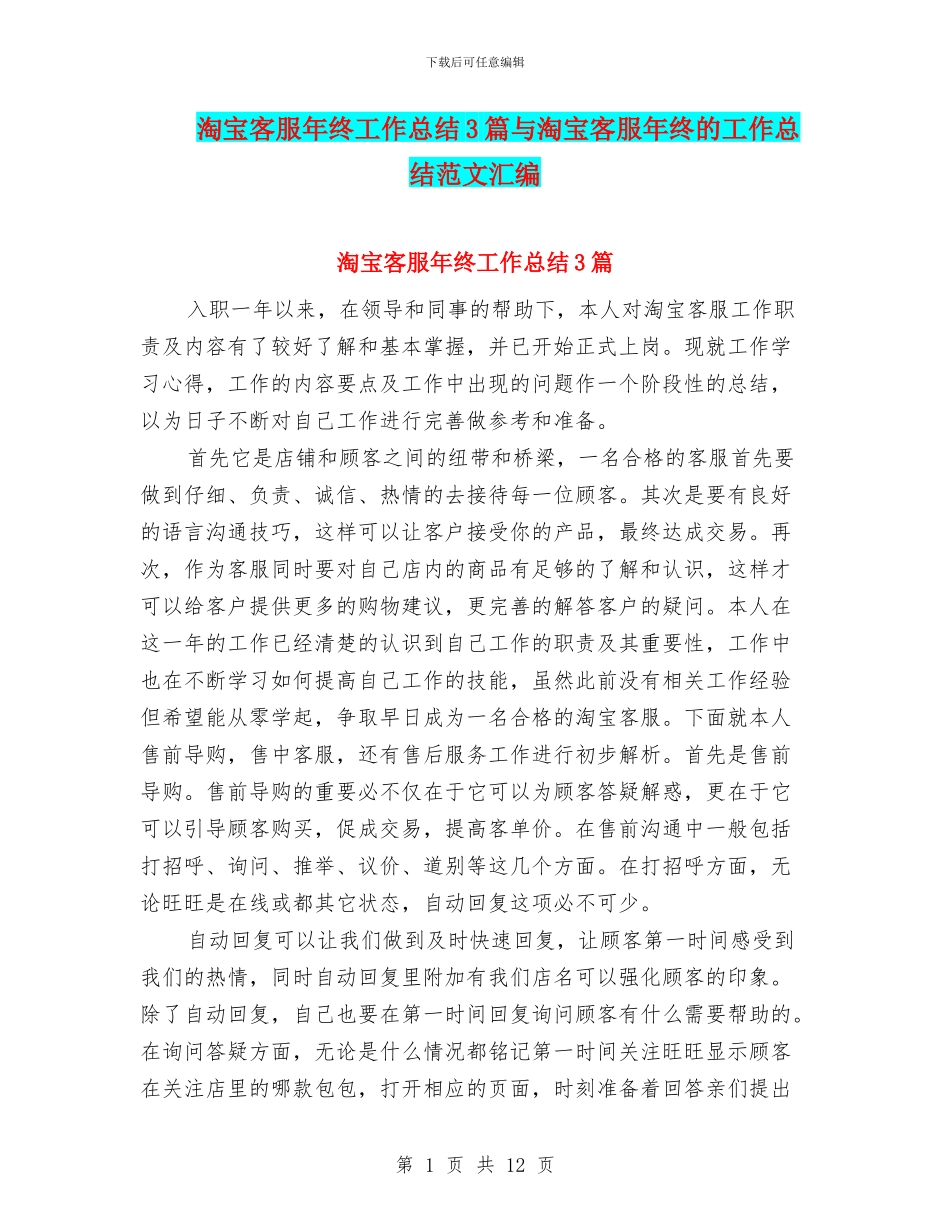 下载后可任意编辑

淘宝客服年终工作总结3篇与淘宝客服年终的工作总结范文汇编

淘宝客服年终工作总结3篇

入职一年以来，在领导和同事的帮助下，本人对淘宝客服工作职责及内容有了较好了解和基本掌握，并已开始正式上岗。现就工作学习心得，工作的内容要点及工作中出现的问题作一个阶段性的总结，以为日子不断对自己工作进行完善做参考和准备。

首先它是店铺和顾客之间的纽带和桥梁，一名合格的客服首先要做到仔细、负责、诚信、热情的去接待每一位顾客。其次是要有良好的语言沟通技巧，这样可以让客户接受你的产品，最终达成交易。再次，作为客服同时要对自己店内的商品有足够的了解和认识，这样才可以给客户提供更多的购物建议，更完善的解答客户的疑问。本人在这一年的工作已经清楚的认识到自己工作的职责及其重要性，工作中也在不断学习如何提高自己工作的技能，虽然此前没有相关工作经验但希望能从零学起，争取早日成为一名合格的淘宝客服。下面就本人售前导购，售中客服，还有售后服务工作进行初步解析。首先是售前导购。售前导购的重要必不仅在于它可以为顾客答疑解惑，更在于它可以引导顾客购买，促成交易，提高客单价。在售前沟通中一般包括打招呼、询问、推举、议价、道别等这几个方面。在打招呼方面，无论旺旺是在线或都其它状态，自动回复这项必不可少。

自动回复可以让我们做到及时快速回复，让顾客第一时间感受到我们的热情，同时自动回复里附加有我们店名可以强化顾客的印象。除了自动回复，自己也要在第一时间回复询问顾客有什么需要帮助的。在询问答疑方面，无论是什么情况都铭记第一时间关注旺旺显示顾客在关注店里的哪款包包，打开相应的页面，时刻准备着回答亲们提出

第 1 页 共 12 页